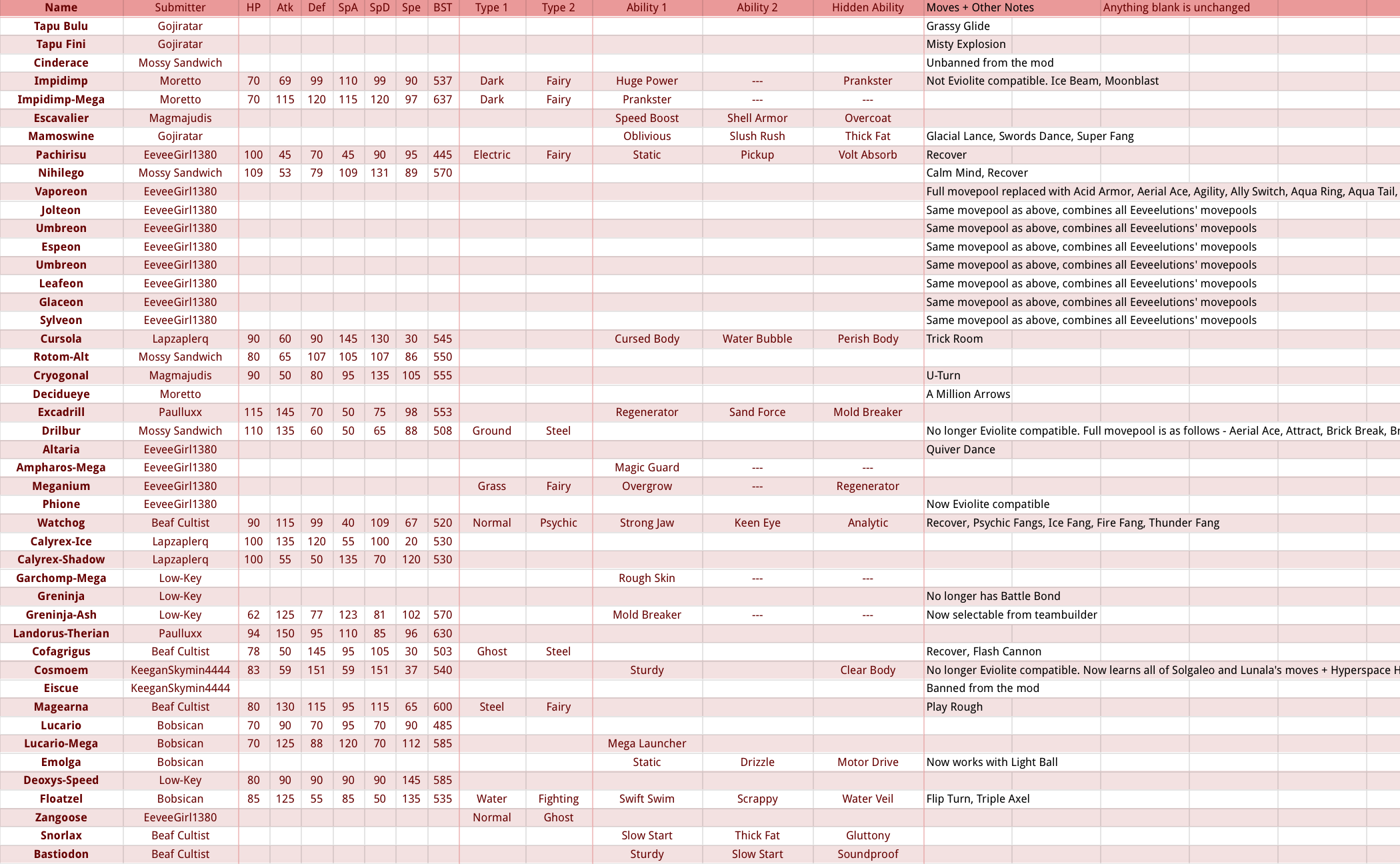 | Name | Submitter | HP | Atk | Def | SpA | SpD | Spe | BST | Type 1 | Type 2 | Ability 1 | Ability 2 | Hidden Ability | Moves + Other Notes | Anything blank is unchanged |
|---|---|---|---|---|---|---|---|---|---|---|---|---|---|---|---|
| Tapu Bulu | Gojiratar | | | | | | | | | | | | | Grassy Glide | |
| Tapu Fini | Gojiratar | | | | | | | | | | | | | Misty Explosion | |
| Cinderace | Mossy Sandwich | | | | | | | | | | | | | Unbanned from the mod | |
| Impidimp | Moretto | 70 | 69 | 99 | 110 | 99 | 90 | 537 | Dark | Fairy | Huge Power | --- | Prankster | Not Eviolite compatible. Ice Beam, Moonblast | |
| Impidimp-Mega | Moretto | 70 | 115 | 120 | 115 | 120 | 97 | 637 | Dark | Fairy | Prankster | --- | --- | | |
| Escavalier | Magmajudis | | | | | | | | | | Speed Boost | Shell Armor | Overcoat | | |
| Mamoswine | Gojiratar | | | | | | | | | | Oblivious | Slush Rush | Thick Fat | Glacial Lance, Swords Dance, Super Fang | |
| Pachirisu | EeveeGirl1380 | 100 | 45 | 70 | 45 | 90 | 95 | 445 | Electric | Fairy | Static | Pickup | Volt Absorb | Recover | |
| Nihilego | Mossy Sandwich | 109 | 53 | 79 | 109 | 131 | 89 | 570 | | | | | | Calm Mind, Recover | |
| Vaporeon | EeveeGirl1380 | | | | | | | | | | | | | Full movepool replaced with Acid Armor, Aerial Ace, Agility, Ally Switch, Aqua Ring, Aqua Tail, | |
| Jolteon | EeveeGirl1380 | | | | | | | | | | | | | Same movepool as above, combines all Eeveelutions' movepools | |
| Umbreon | EeveeGirl1380 | | | | | | | | | | | | | Same movepool as above, combines all Eeveelutions' movepools | |
| Espeon | EeveeGirl1380 | | | | | | | | | | | | | Same movepool as above, combines all Eeveelutions' movepools | |
| Umbreon | EeveeGirl1380 | | | | | | | | | | | | | Same movepool as above, combines all Eeveelutions' movepools | |
| Leafeon | EeveeGirl1380 | | | | | | | | | | | | | Same movepool as above, combines all Eeveelutions' movepools | |
| Glaceon | EeveeGirl1380 | | | | | | | | | | | | | Same movepool as above, combines all Eeveelutions' movepools | |
| Sylveon | EeveeGirl1380 | | | | | | | | | | | | | Same movepool as above, combines all Eeveelutions' movepools | |
| Cursola | Lapzaplerq | 90 | 60 | 90 | 145 | 130 | 30 | 545 | | | Cursed Body | Water Bubble | Perish Body | Trick Room | |
| Rotom-Alt | Mossy Sandwich | 80 | 65 | 107 | 105 | 107 | 86 | 550 | | | | | | | |
| Cryogonal | Magmajudis | 90 | 50 | 80 | 95 | 135 | 105 | 555 | | | | | | U-Turn | |
| Decidueye | Moretto | | | | | | | | | | | | | A Million Arrows | |
| Excadrill | Paulluxx | 115 | 145 | 70 | 50 | 75 | 98 | 553 | | | Regenerator | Sand Force | Mold Breaker | | |
| Drilbur | Mossy Sandwich | 110 | 135 | 60 | 50 | 65 | 88 | 508 | Ground | Steel | | | | No longer Eviolite compatible. Full movepool is as follows - Aerial Ace, Attract, Brick Break, Br | |
| Altaria | EeveeGirl1380 | | | | | | | | | | | | | Quiver Dance | |
| Ampharos-Mega | EeveeGirl1380 | | | | | | | | | | Magic Guard | --- | --- | | |
| Meganium | EeveeGirl1380 | | | | | | | | Grass | Fairy | Overgrow | --- | Regenerator | | |
| Phione | EeveeGirl1380 | | | | | | | | | | | | | Now Eviolite compatible | |
| Watchog | Beaf Cultist | 90 | 115 | 99 | 40 | 109 | 67 | 520 | Normal | Psychic | Strong Jaw | Keen Eye | Analytic | Recover, Psychic Fangs, Ice Fang, Fire Fang, Thunder Fang | |
| Calyrex-Ice | Lapzaplerq | 100 | 135 | 120 | 55 | 100 | 20 | 530 | | | | | | | |
| Calyrex-Shadow | Lapzaplerq | 100 | 55 | 50 | 135 | 70 | 120 | 530 | | | | | | | |
| Garchomp-Mega | Low-Key | | | | | | | | | | Rough Skin | --- | --- | | |
| Greninja | Low-Key | | | | | | | | | | | | | No longer has Battle Bond | |
| Greninja-Ash | Low-Key | 62 | 125 | 77 | 123 | 81 | 102 | 570 | | | Mold Breaker | --- | --- | Now selectable from teambuilder | |
| Landorus-Therian | Paulluxx | 94 | 150 | 95 | 110 | 85 | 96 | 630 | | | | | | | |
| Cofagrigus | Beaf Cultist | 78 | 50 | 145 | 95 | 105 | 30 | 503 | Ghost | Steel | | | | Recover, Flash Cannon | |
| Cosmoem | KeeganSkymin4444 | 83 | 59 | 151 | 59 | 151 | 37 | 540 | | | Sturdy | | Clear Body | No longer Eviolite compatible. Now learns all of Solgaleo and Lunala's moves + Hyperspace H | |
| Eiscue | KeeganSkymin4444 | | | | | | | | | | | | | Banned from the mod | |
| Magearna | Beaf Cultist | 80 | 130 | 115 | 95 | 115 | 65 | 600 | Steel | Fairy | | | | Play Rough | |
| Lucario | Bobsican | 70 | 90 | 70 | 95 | 70 | 90 | 485 | | | | | | | |
| Lucario-Mega | Bobsican | 70 | 125 | 88 | 120 | 70 | 112 | 585 | | | Mega Launcher | | | | |
| Emolga | Bobsican | | | | | | | | | | Static | Drizzle | Motor Drive | Now works with Light Ball | |
| Deoxys-Speed | Low-Key | 80 | 90 | 90 | 90 | 90 | 145 | 585 | | | | | | | |
| Floatzel | Bobsican | 85 | 125 | 55 | 85 | 50 | 135 | 535 | Water | Fighting | Swift Swim | Scrappy | Water Veil | Flip Turn, Triple Axel | |
| Zangoose | EeveeGirl1380 | | | | | | | | Normal | Ghost | | | | | |
| Snorlax | Beaf Cultist | | | | | | | | | | Slow Start | Thick Fat | Gluttony | | |
| Bastiodon | Beaf Cultist | | | | | | | | | | Sturdy | Slow Start | Soundproof | | |